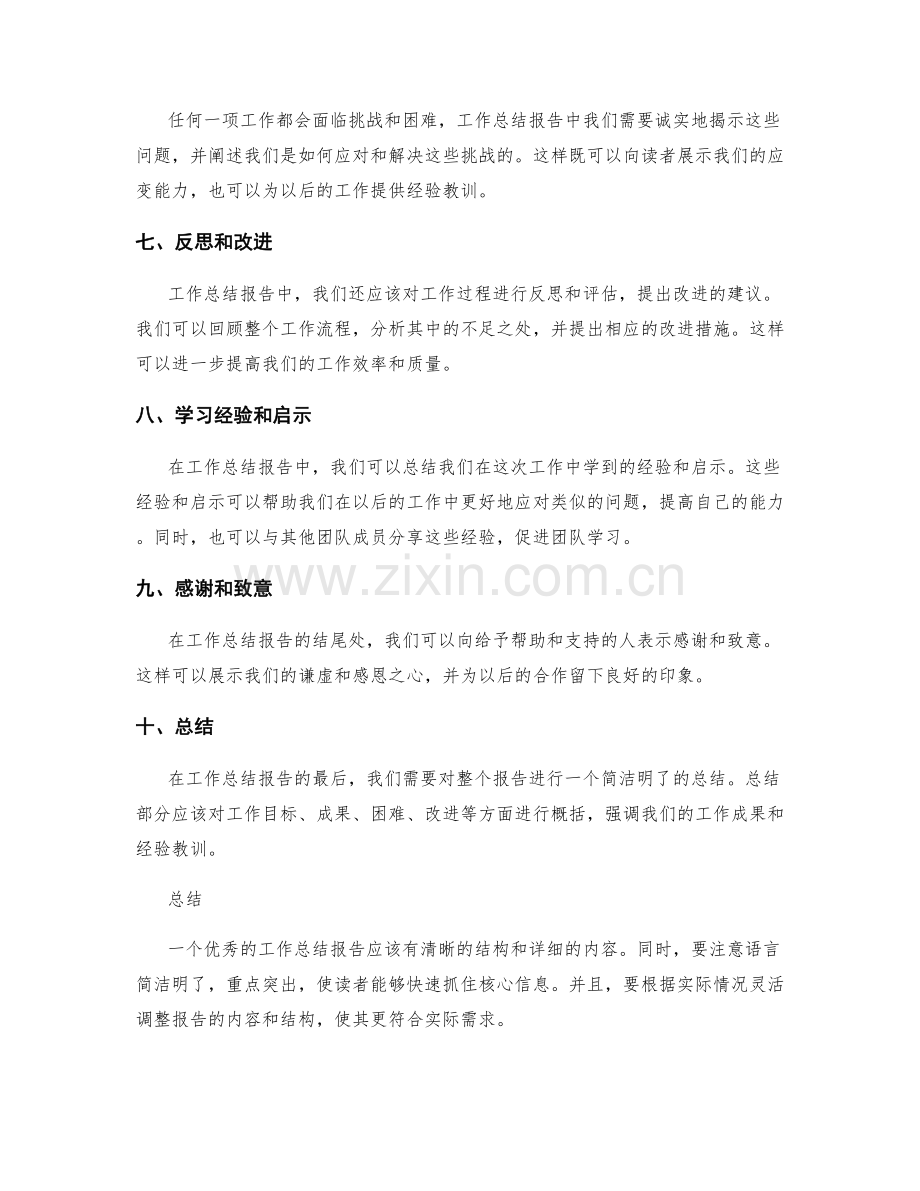 任何一项工作都会面临挑战和困难，工作总结报告中我们需要诚实地揭示这些问题，并阐述我们是如何应对和解决这些挑战的。这样既可以向读者展示我们的应变能力，也可以为以后的工作提供经验教训。

七、反思和改进

工作总结报告中，我们还应该对工作过程进行反思和评估，提出改进的建议。我们可以回顾整个工作流程，分析其中的不足之处，并提出相应的改进措施。这样可以进一步提高我们的工作效率和质量。

八、学习经验和启示

在工作总结报告中，我们可以总结我们在这次工作中学到的经验和启示。这些经验和启示可以帮助我们在以后的工作中更好地应对类似的问题，提高自己的能力。同时，也可以与其他团队成员分享这些经验，促进团队学习。

九、感谢和致意

在工作总结报告的结尾处，我们可以向给予帮助和支持的人表示感谢和致意。这样可以展示我们的谦虚和感恩之心，并为以后的合作留下良好的印象。

十、总结

在工作总结报告的最后，我们需要对整个报告进行一个简洁明了的总结。总结部分应该对工作目标、成果、困难、改进等方面进行概括，强调我们的工作成果和经验教训。

总结

一个优秀的工作总结报告应该有清晰的结构和详细的内容。同时，要注意语言简洁明了，重点突出，使读者能够快速抓住核心信息。并且，要根据实际情况灵活调整报告的内容和结构，使其更符合实际需求。

www.zixin.com.cn